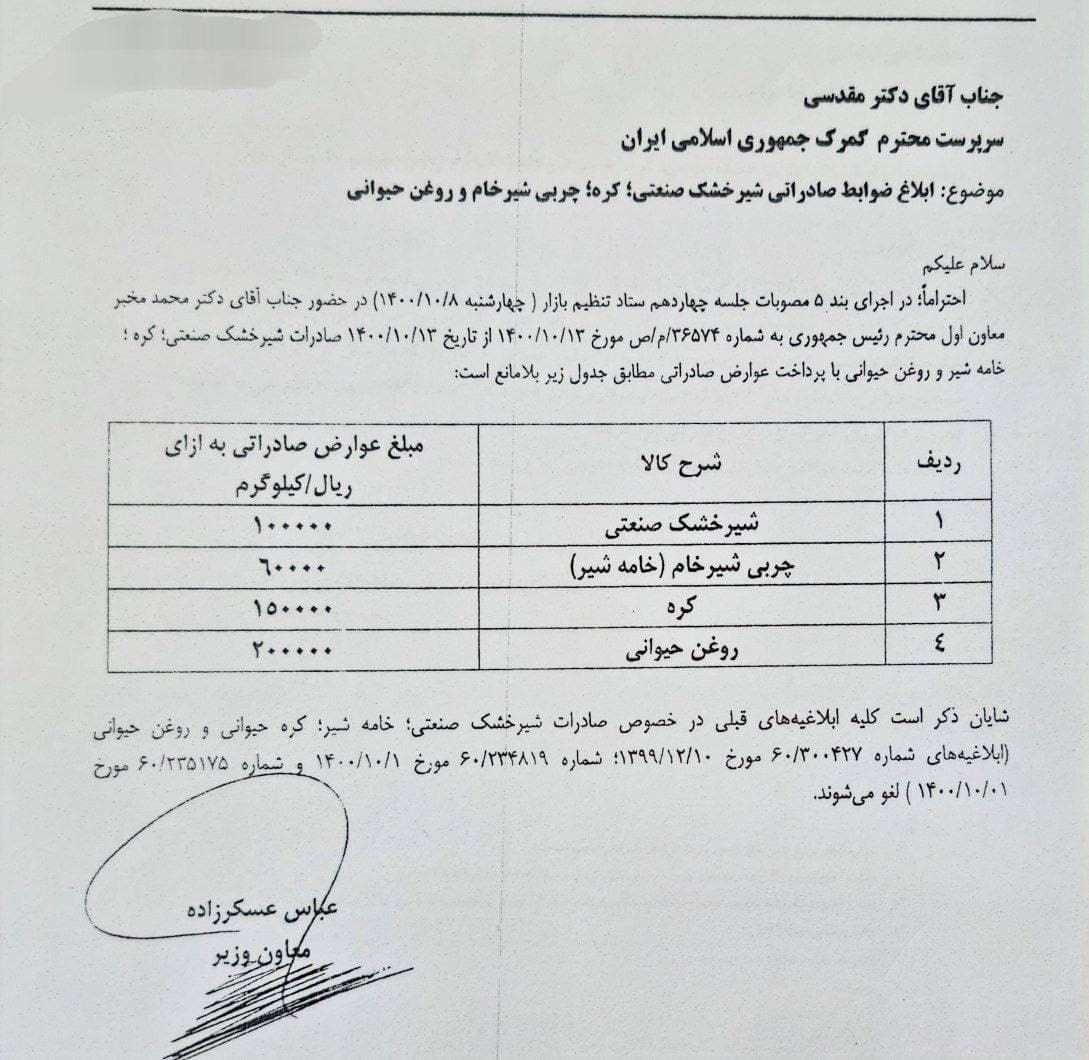 جناب آقای دکتر مقدسی
سرپرست محترم گمرک جمهوری اسلامی ایران
موضوع: ابلاغ ضوابط صادراتی شیرخشک صنعتی؛ کره؛ چربی شیرخام و روغن حیوانی

سلام علیکم
احتراماً؛ در اجرای بند ۵ مصوبات جلسه چهاردهم ستاد تنظیم بازار ( چهارشنبه ۱۴۰۰/۱۰/۸) در حضور جناب آقای دکتر محمد مخبر معاون اول محترم رئیس جمهوری به شماره ۳۶۵۷۴/م/ص مورخ ۱۴۰۰/۱۰/۱۳ از تاریخ ۱۴۰۰/۱۰/۱۳ صادرات شیرخشک صنعتی؛ کره ؛ خامه شیر و روغن حیوانی با پرداخت عوارض صادراتی مطابق جدول زیر بلامانع است:

| ردیف | شرح کالا | مبلغ عوارض صادراتی به ازای ریال/کیلوگرم |
|---|---|---|
| ۱ | شیرخشک صنعتی | ۱۰۰۰۰۰ |
| ۲ | چربی شیرخام (خامه شیر) | ۶۰۰۰۰ |
| ۳ | کره | ۱۵۰۰۰۰ |
| ٤ | روغن حیوانی | ۲۰۰۰۰۰ |

شایان ذکر است کلیه ابلاغیه‌های قبلی در خصوص صادرات شیرخشک صنعتی؛ خامه شیر؛ کره حیوانی و روغن حیوانی (ابلاغیه‌های شماره ۶۰/۳۰۰۴۲۷ مورخ ۱۳۹۹/۱۲/۱۰؛ شماره ۶۰/۲۳۴۸۱۹ مورخ ۱۴۰۰/۱۰/۱ و شماره ۶۰/۲۳۵۱۷۵ مورخ ۱۴۰۰/۱۰/۰۱ ) لغو می‌شوند.

عباس عسکرزاده
معاون وزیر